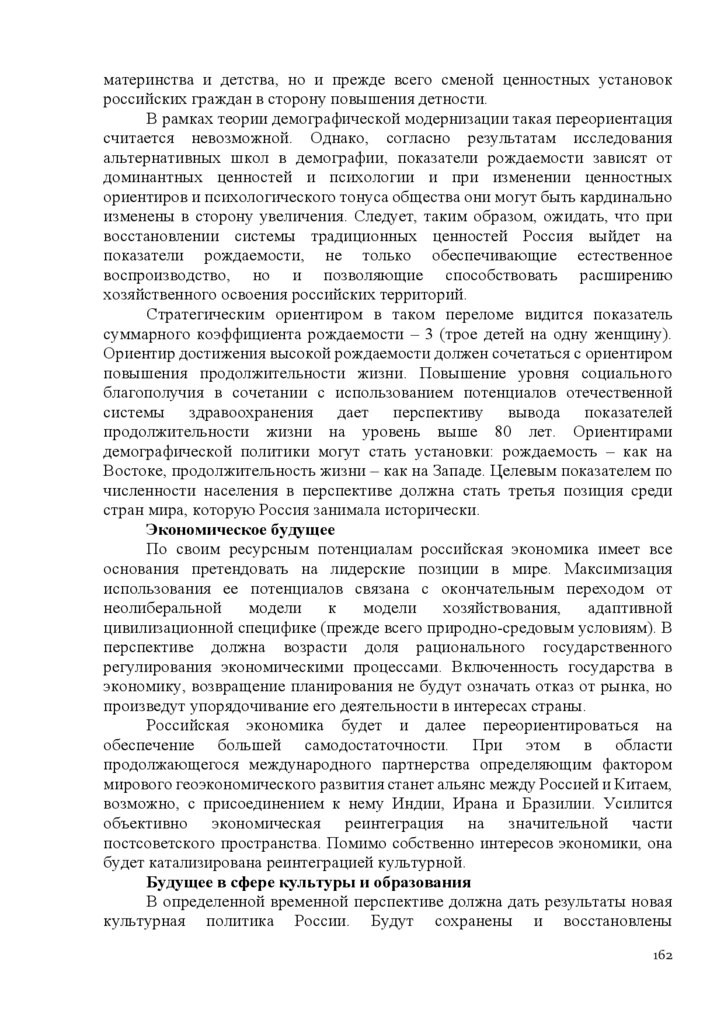 материнства и детства, но и прежде всего сменой ценностных установок российских граждан в сторону повышения детности.

В рамках теории демографической модернизации такая переориентация считается невозможной. Однако, согласно результатам исследования альтернативных школ в демографии, показатели рождаемости зависят от доминантных ценностей и психологии и при изменении ценностных ориентиров и психологического тонуса общества они могут быть кардинально изменены в сторону увеличения. Следует, таким образом, ожидать, что при восстановлении системы традиционных ценностей Россия выйдет на показатели рождаемости, не только обеспечивающие естественное воспроизводство, но и позволяющие способствовать расширению хозяйственного освоения российских территорий.

Стратегическим ориентиром в таком переломе видится показатель суммарного коэффициента рождаемости – 3 (трое детей на одну женщину). Ориентир достижения высокой рождаемости должен сочетаться с ориентиром повышения продолжительности жизни. Повышение уровня социального благополучия в сочетании с использованием потенциалов отечественной системы здравоохранения дает перспективу вывода показателей продолжительности жизни на уровень выше 80 лет. Ориентирами демографической политики могут стать установки: рождаемость – как на Востоке, продолжительность жизни – как на Западе. Целевым показателем по численности населения в перспективе должна стать третья позиция среди стран мира, которую Россия занимала исторически.

Экономическое будущее

По своим ресурсным потенциалам российская экономика имеет все основания претендовать на лидерские позиции в мире. Максимизация использования ее потенциалов связана с окончательным переходом от неолиберальной модели к модели хозяйствования, адаптивной цивилизационной специфике (прежде всего природно-средовым условиям). В перспективе должна возрасти доля рационального государственного регулирования экономическими процессами. Включенность государства в экономику, возвращение планирования не будут означать отказ от рынка, но произведут упорядочивание его деятельности в интересах страны.

Российская экономика будет и далее переориентироваться на обеспечение большей самодостаточности. При этом в области продолжающегося международного партнерства определяющим фактором мирового геоэкономического развития станет альянс между Россией и Китаем, возможно, с присоединением к нему Индии, Ирана и Бразилии. Усилится объективно экономическая реинтеграция на значительной части постсоветского пространства. Помимо собственно интересов экономики, она будет катализирована реинтеграцией культурной.

Будущее в сфере культуры и образования

В определенной временной перспективе должна дать результаты новая культурная политика России. Будут сохранены и восстановлены

162